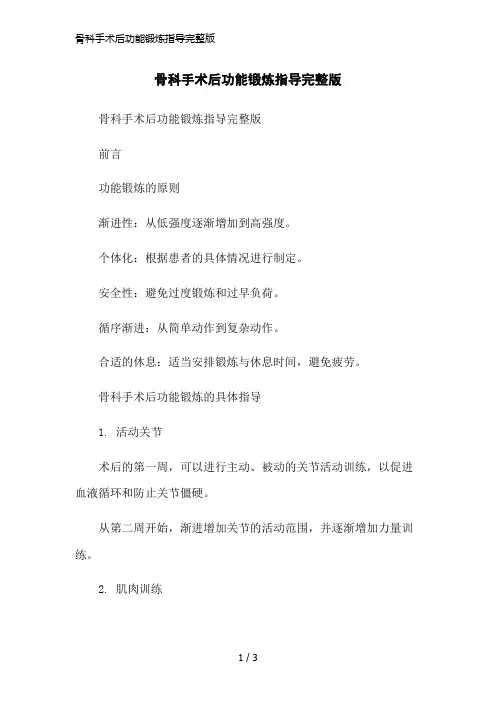 骨科手术后功能锻炼指导完整版

骨科手术后功能锻炼指导完整版

骨科手术后功能锻炼指导完整版

前言

功能锻炼的原则

渐进性：从低强度逐渐增加到高强度。

个体化：根据患者的具体情况进行制定。

安全性：避免过度锻炼和过早负荷。

循序渐进：从简单动作到复杂动作。

合适的休息：适当安排锻炼与休息时间，避免疲劳。

骨科手术后功能锻炼的具体指导

1. 活动关节

术后的第一周，可以进行主动、被动的关节活动训练，以促进血液循环和防止关节僵硬。

从第二周开始，渐进增加关节的活动范围，并逐渐增加力量训练。

2. 肌肉训练

1 / 3